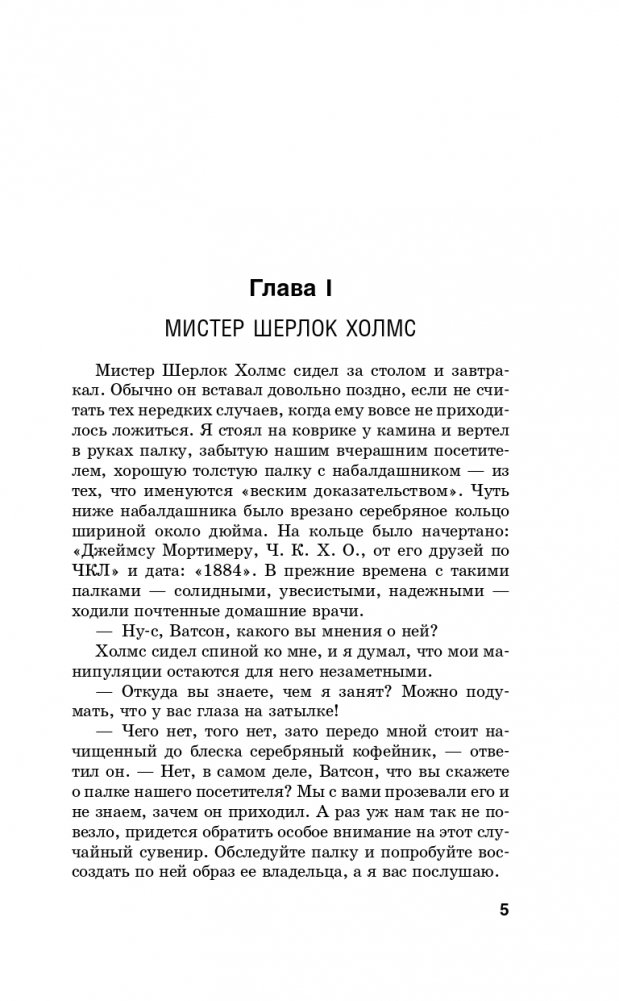 Глава I

МИСТЕР ШЕРЛОК ХОЛМС

Мистер Шерлок Холмс сидел за столом и завтракал. Обычно он вставал довольно поздно, если не считать тех нередких случаев, когда ему вовсе не приходилось ложиться. Я стоял на коврике у камина и вертел в руках палку, забытую нашим вчерашним посетителем, хорошую толстую палку с набалдашником — из тех, что именуются «веским доказательством». Чуть ниже набалдашника было врезано серебряное кольцо шириной около дюйма. На кольце было начертано: «Джеймсу Мортимеру, Ч. К. Х. О., от его друзей по ЧКЛ» и дата: «1884». В прежние времена с такими палками — солидными, увесистыми, надежными — ходили почтенные домашние врачи.

— Ну-с, Ватсон, какого вы мнения о ней?

Холмс сидел спиной ко мне, и я думал, что мои манипуляции остаются для него незаметными.

— Откуда вы знаете, чем я занят? Можно подумать, что у вас глаза на затылке!

— Чего нет, того нет, зато передо мной стоит начищенный до блеска серебряный кофейник, — ответил он. — Нет, в самом деле, Ватсон, что вы скажете о палке нашего посетителя? Мы с вами прозевали его и не знаем, зачем он приходил. А раз уж нам так не повезло, придется обратить особое внимание на этот случайный сувенир. Обследуйте палку и попробуйте воссоздать по ней образ ее владельца, а я вас послушаю.

5